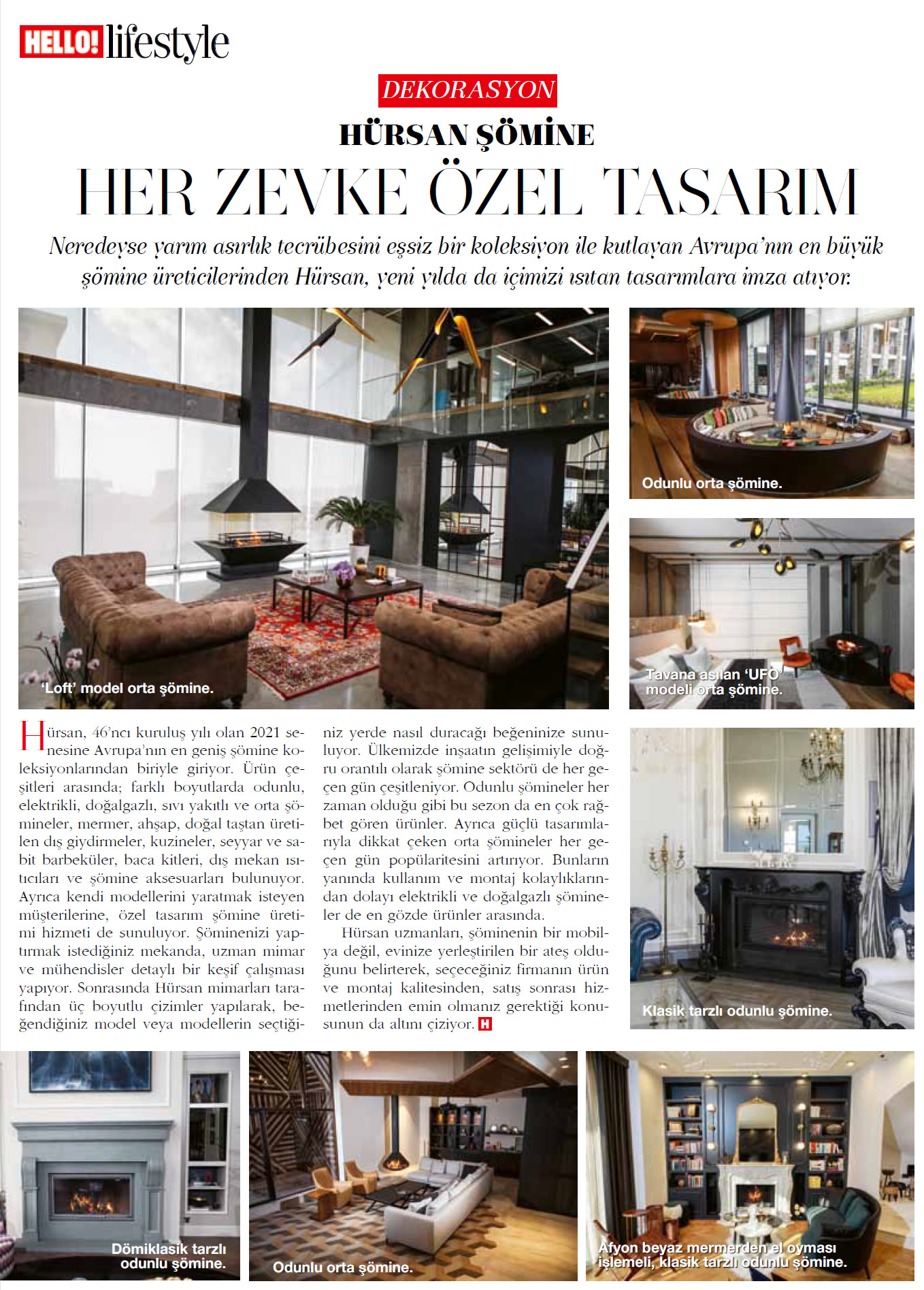 HELLO! lifestyle

DEKORASYON

HÜRSAN ŞÖMİNE

HER ZEVKE ÖZEL TASARIM

Neredeyse yarım asırlık tecrübesini eşsiz bir koleksiyon ile kutlayan Avrupa'nın en büyük şömine üreticilerinden Hürsan, yeni yılda da içimizi ısıtan tasarımlara imza atıyor.

'Loft' model orta şömine.

Odunlu orta şömine.

Tavana asılan 'UFO' modeli orta şömine.

Hürsan, 46'ncı kuruluş yılı olan 2021 senesine Avrupa'nın en geniş şömine koleksiyonlarından biriyle giriyor. Ürün çeşitleri arasında; farklı boyutlarda odunlu, elektrikli, doğalgazlı, sıvı yakıtlı ve orta şömineler, mermer, ahşap, doğal taştan üretilen dış giydirmeler, kuzineler, seyyar ve sabit barbeküler, baca kitleri, dış mekan ısıtıcıları ve şömine aksesuarları bulunuyor. Ayrıca kendi modellerini yaratmak isteyen müşterilerine, özel tasarım şömine üretimi hizmeti de sunuluyor. Şöminenizi yaptırmak istediğiniz mekanda, uzman mimar ve mühendisler detaylı bir keşif çalışması yapıyor. Sonrasında Hürsan mimarları tarafından üç boyutlu çizimler yapılarak, beğendiğiniz model veya modellerin seçtiğiniz yerde nasıl duracağı beğeninize sunuluyor. Ülkemizde inşaatın gelişimiyle doğru orantılı olarak şömine sektörü de her geçen gün çeşitleniyor. Odunlu şömineler her zaman olduğu gibi bu sezon da en çok rağbet gören ürünler. Ayrıca güçlü tasarımlarıyla dikkat çeken orta şömineler her geçen gün popülaritesini artırıyor. Bunların yanında kullanım ve montaj kolaylıklarından dolayı elektrikli ve doğalgazlı şömineler de en gözde ürünler arasında.

Hürsan uzmanları, şöminenin bir mobilya değil, evinize yerleştirilen bir ateş olduğunu belirterek, seçeceğiniz firmanın ürün ve montaj kalitesinden, satış sonrası hizmetlerinden emin olmanız gerektiği konusunun da altını çiziyor. H

Klasik tarzlı odunlu şömine.

Dömiklasik tarzlı odunlu şömine.

Odunlu orta şömine.

Afyon beyaz mermerden el oyması işlemeli, klasik tarzlı odunlu şömine.